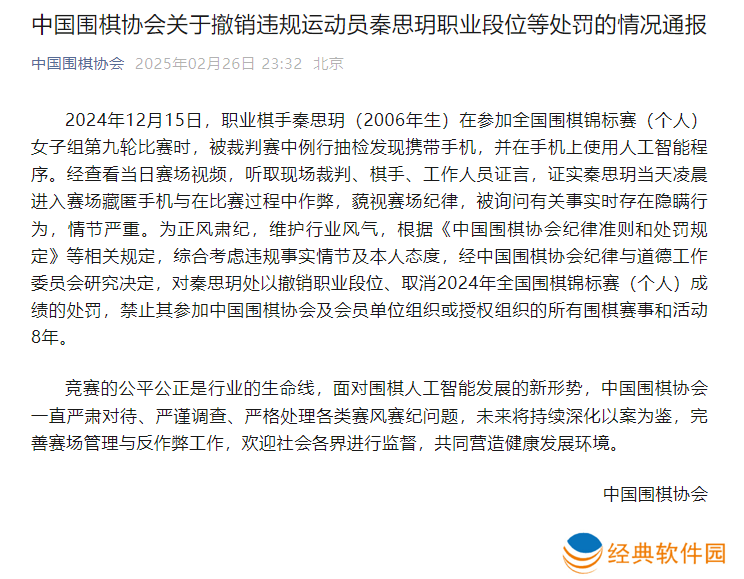 中国围棋协会关于撤销违规运动员秦思玥职业段位等处罚的情况通报

中国围棋协会 2025年02月26日 23:32 北京

2024年12月15日，职业棋手秦思玥（2006年生）在参加全国围棋锦标赛（个人）女子组第九轮比赛时，被裁判赛中例行抽检发现携带手机，并在手机上使用人工智能程序。经查看当日赛场视频，听取现场裁判、棋手、工作人员证言，证实秦思玥当天凌晨进入赛场藏匿手机与在比赛过程中作弊，藐视赛场纪律，被询问有关事实时存在隐瞒行为，情节严重。为正风肃纪，维护行业风气，根据《中国围棋协会纪律准则和处罚规定》等相关规定，综合考虑违规事实情节及本人态度，经中国围棋协会纪律与道德工作委员会研究决定，对秦思玥处以撤销职业段位、取消2024年全国围棋锦标赛（个人）成绩的处罚，禁止其参加中国围棋协会及会员单位组织或授权组织的所有围棋赛事和活动8年。

竞赛的公平公正是行业的生命线，面对围棋人工智能发展的新形势，中国围棋协会一直严肃对待、严谨调查、严格处理各类赛风赛纪问题，未来将持续深化以案为鉴，完善赛场管理与反作弊工作，欢迎社会各界进行监督，共同营造健康发展环境。

中国围棋协会

经典软件园